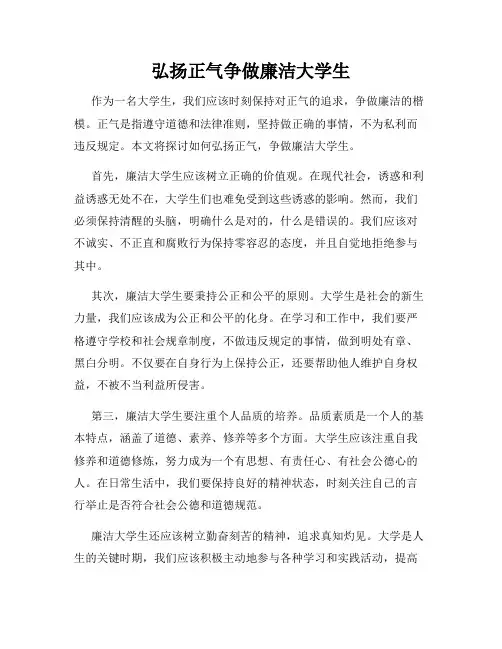 弘扬正气争做廉洁大学生

作为一名大学生，我们应该时刻保持对正气的追求，争做廉洁的楷模。正气是指遵守道德和法律准则，坚持做正确的事情，不为私利而违反规定。本文将探讨如何弘扬正气，争做廉洁大学生。

首先，廉洁大学生应该树立正确的价值观。在现代社会，诱惑和利益诱惑无处不在，大学生们也难免受到这些诱惑的影响。然而，我们必须保持清醒的头脑，明确什么是对的，什么是错误的。我们应该对不诚实、不正直和腐败行为保持零容忍的态度，并且自觉地拒绝参与其中。

其次，廉洁大学生要秉持公正和公平的原则。大学生是社会的新生力量，我们应该成为公正和公平的化身。在学习和工作中，我们要严格遵守学校和社会规章制度，不做违反规定的事情，做到明处有章、黑白分明。不仅要在自身行为上保持公正，还要帮助他人维护自身权益，不被不当利益所侵害。

第三，廉洁大学生要注重个人品质的培养。品质素质是一个人的基本特点，涵盖了道德、素养、修养等多个方面。大学生应该注重自我修养和道德修炼，努力成为一个有思想、有责任心、有社会公德心的人。在日常生活中，我们要保持良好的精神状态，时刻关注自己的言行举止是否符合社会公德和道德规范。

廉洁大学生还应该树立勤奋刻苦的精神，追求真知灼见。大学是人生的关键时期，我们应该积极主动地参与各种学习和实践活动，提高